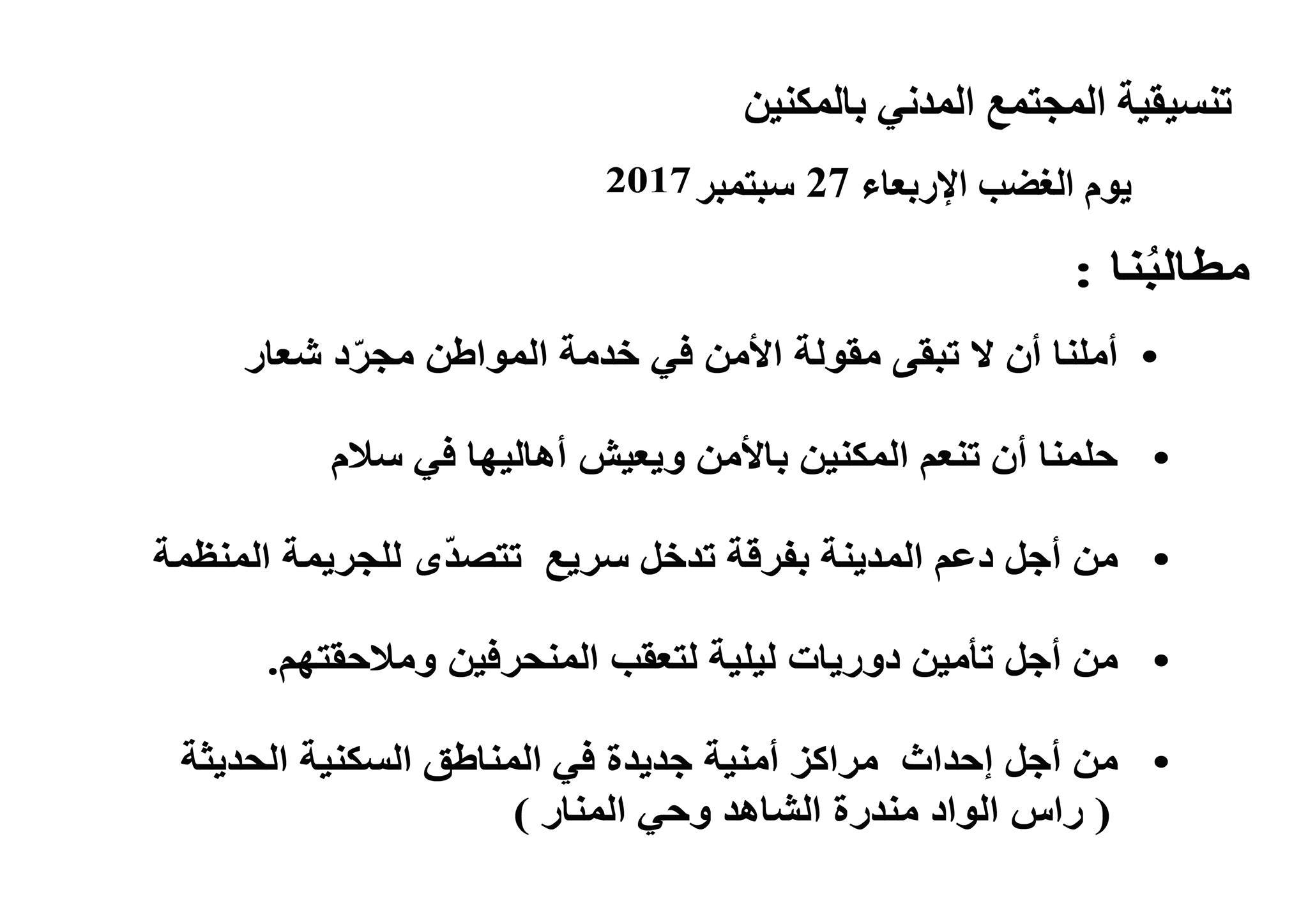 تنسيقية المجتمع المدني بالمكنين

يوم الغضب الإربعاء 27 سبتمبر 2017

مطالبُنا :

• أملنا أن لا تبقى مقولة الأمن في خدمة المواطن مجرّد شعار

• حلمنا أن تنعم المكنين بالأمن ويعيش أهاليها في سلام

• من أجل دعم المدينة بفرقة تدخل سريع تتصدّى للجريمة المنظمة

• من أجل تأمين دوريات ليلية لتعقب المنحرفين وملاحقتهم.

• من أجل إحداث مراكز أمنية جديدة في المناطق السكنية الحديثة ( راس الواد مندرة الشاهد وحي المنار )